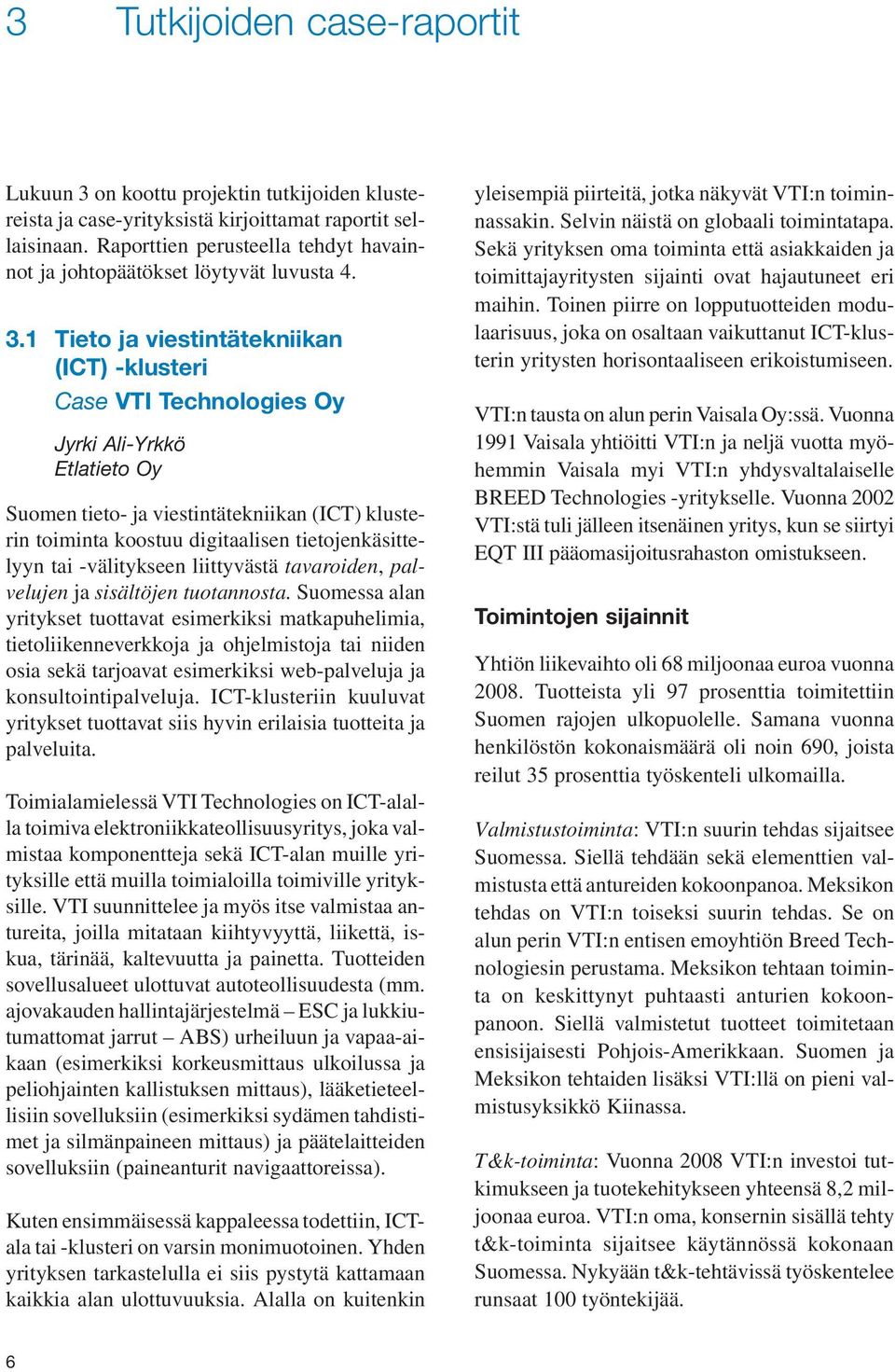 3 Tutkijoiden case-raportit

Lukuun 3 on koottu projektin tutkijoiden klustereista ja case-yrityksistä kirjoittamat raportit sellaisinaan. Raporttien perusteella tehdyt havainnot ja johtopäätökset löytyvät luvusta 4.

3.1 Tieto ja viestintätekniikan (ICT) -klusteri
Case VTI Technologies Oy

Jyrki Ali-Yrkkö
Etlatieto Oy

Suomen tieto- ja viestintätekniikan (ICT) klusterin toiminta koostuu digitaalisen tietojenkäsittelyyn tai -välitykseen liittyvästä tavaroiden, palvelujen ja sisältöjen tuotannosta. Suomessa alan yritykset tuottavat esimerkiksi matkapuhelimia, tietoliikenneverkkoja ja ohjelmistoja tai niiden osia sekä tarjoavat esimerkiksi web-palveluja ja konsultointipalveluja. ICT-klusteriin kuuluvat yritykset tuottavat siis hyvin erilaisia tuotteita ja palveluita.

Toimialamielessä VTI Technologies on ICT-alalla toimiva elektroniikkateollisuusyritys, joka valmistaa komponentteja sekä ICT-alan muille yrityksille että muilla toimialoilla toimiville yrityksille. VTI suunnittelee ja myös itse valmistaa antureita, joilla mitataan kiihtyvyyttä, liikettä, iskua, tärinää, kaltevuutta ja painetta. Tuotteiden sovellusalueet ulottuvat autoteollisuudesta (mm. ajovakauden hallintajärjestelmä – ESC ja lukkiutumattomat jarrut – ABS) urheiluun ja vapaa-aikaan (esimerkiksi korkeusmittaus ulkoilussa ja peliohjainten kallistuksen mittaus), lääketieteellisiin sovelluksiin (esimerkiksi sydämen tahdistimet ja silmänpaineen mittaus) ja päätelaitteiden sovelluksiin (paineanturit navigaattoreissa).

Kuten ensimmäisessä kappaleessa todettiin, ICT-ala tai -klusteri on varsin monimuotoinen. Yhden yrityksen tarkastelulla ei siis pystytä kattamaan kaikkia alan ulottuvuuksia. Alalla on kuitenkin yleisempiä piirteitä, jotka näkyvät VTI:n toiminnassakin. Selvin näistä on globaali toimintatapa. Sekä yrityksen oma toiminta että asiakkaiden ja toimittajayritysten sijainti ovat hajautuneet eri maihin. Toinen piirre on lopputuotteiden modulaarisuus, joka on osaltaan vaikuttanut ICT-klusterin yritysten horisontaaliseen erikoistumiseen.

VTI:n tausta on alun perin Vaisala Oy:ssä. Vuonna 1991 Vaisala yhtiöitti VTI:n ja neljä vuotta myöhemmin Vaisala myi VTI:n yhdysvaltalaiselle BREED Technologies -yritykselle. Vuonna 2002 VTI:stä tuli jälleen itsenäinen yritys, kun se siirtyi EQT III pääomasijoitusrahaston omistukseen.

Toimintojen sijainnit

Yhtiön liikevaihto oli 68 miljoonaa euroa vuonna 2008. Tuotteista yli 97 prosenttia toimitettiin Suomen rajojen ulkopuolelle. Samana vuonna henkilöstön kokonaismäärä oli noin 690, joista reilut 35 prosenttia työskenteli ulkomailla.

Valmistustoiminta: VTI:n suurin tehdas sijaitsee Suomessa. Siellä tehdään sekä elementtien valmistusta että antureiden kokoonpanoa. Meksikon tehdas on VTI:n toiseksi suurin tehdas. Se on alun perin VTI:n entisen emoyhtiön Breed Technologiesin perustama. Meksikon tehtaan toiminta on keskittynyt puhtaasti anturien kokoonpanoon. Siellä valmistetut tuotteet toimitetaan ensisijaisesti Pohjois-Amerikkaan. Suomen ja Meksikon tehtaiden lisäksi VTI:llä on pieni valmistusyksikkö Kiinassa.

T&k-toiminta: Vuonna 2008 VTI:n investoi tutkimukseen ja tuotekehitykseen yhteensä 8,2 miljoonaa euroa. VTI:n oma, konsernin sisällä tehty t&k-toiminta sijaitsee käytännössä kokonaan Suomessa. Nykyään t&k-tehtävissä työskentelee runsaat 100 työntekijää.

6